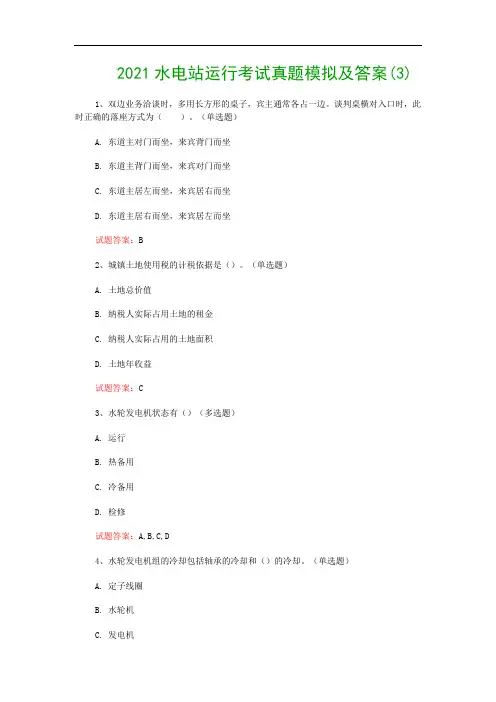 2021 水电站运行考试真题模拟及答案(3)

1、双边业务洽谈时，多用长方形的桌子，宾主通常各占一边。谈判桌横对入口时，此时正确的落座方式为（ ）。（单选题）

A. 东道主对门而坐，来宾背门而坐

B. 东道主背门而坐，来宾对门而坐

C. 东道主居左而坐，来宾居右而坐

D. 东道主居右而坐，来宾居左而坐

试题答案：B

2、城镇土地使用税的计税依据是（）。（单选题）

A. 土地总价值

B. 纳税人实际占用土地的租金

C. 纳税人实际占用的土地面积

D. 土地年收益

试题答案：C

3、水轮发电机状态有（）（多选题）

A. 运行

B. 热备用

C. 冷备用

D. 检修

试题答案：A,B,C,D

4、水轮发电机组的冷却包括轴承的冷却和（）的冷却。（单选题）

A. 定子线圈

B. 水轮机

C. 发电机